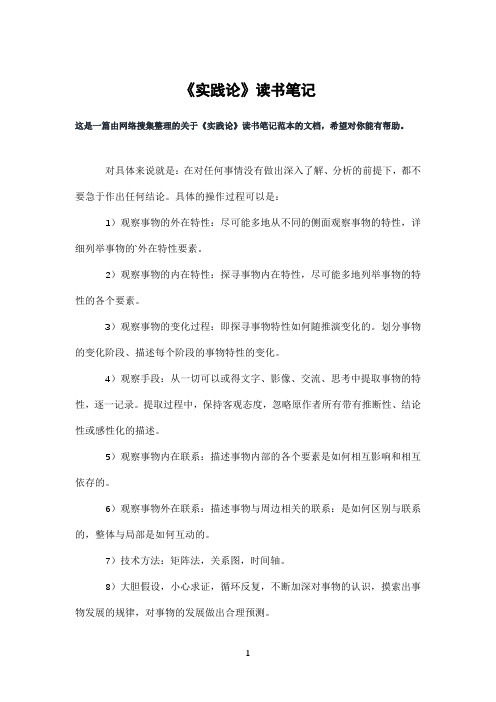 《实践论》读书笔记

这是一篇由网络搜集整理的关于《实践论》读书笔记范本的文档，希望对你能有帮助。

对具体来说就是：在对任何事情没有做出深入了解、分析的前提下，都不要急于作出任何结论。具体的操作过程可以是：

1）观察事物的外在特性：尽可能多地从不同的侧面观察事物的特性，详细列举事物的`外在特性要素。

2）观察事物的内在特性：探寻事物内在特性，尽可能多地列举事物的特性的各个要素。

3）观察事物的变化过程：即探寻事物特性如何随推演变化的。划分事物的变化阶段、描述每个阶段的事物特性的变化。

4）观察手段：从一切可以或得文字、影像、交流、思考中提取事物的特性，逐一记录。提取过程中，保持客观态度，忽略原作者所有带有推断性、结论性或感性化的描述。

5）观察事物内在联系：描述事物内部的各个要素是如何相互影响和相互依存的。

6）观察事物外在联系：描述事物与周边相关的联系：是如何区别与联系的，整体与局部是如何互动的。

7）技术方法：矩阵法，关系图，时间轴。

8）大胆假设，小心求证，循环反复，不断加深对事物的认识，摸索出事物发展的规律，对事物的发展做出合理预测。

1